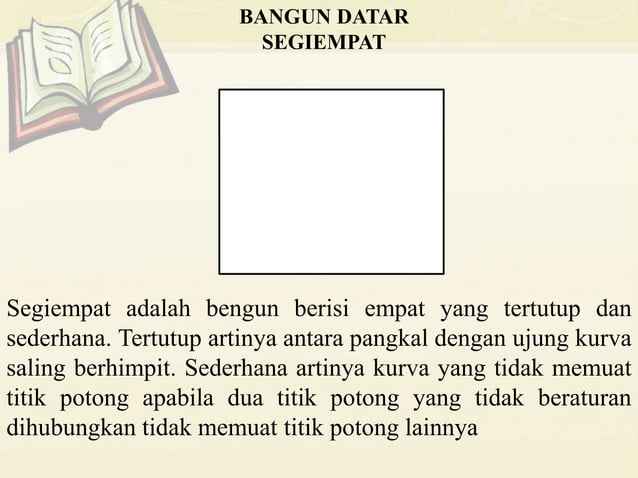 BANGUN DATAR
SEGIEMPAT

Segiempat adalah bengun berisi empat yang tertutup dan sederhana. Tertutup artinya antara pangkal dengan ujung kurva saling berhimpit. Sederhana artinya kurva yang tidak memuat titik potong apabila dua titik potong yang tidak beraturan dihubungkan tidak memuat titik potong lainnya